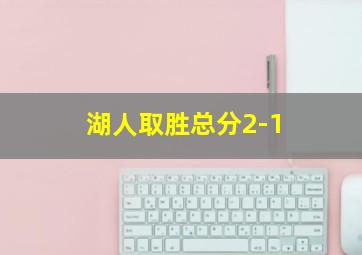 湖人取胜总分2-1